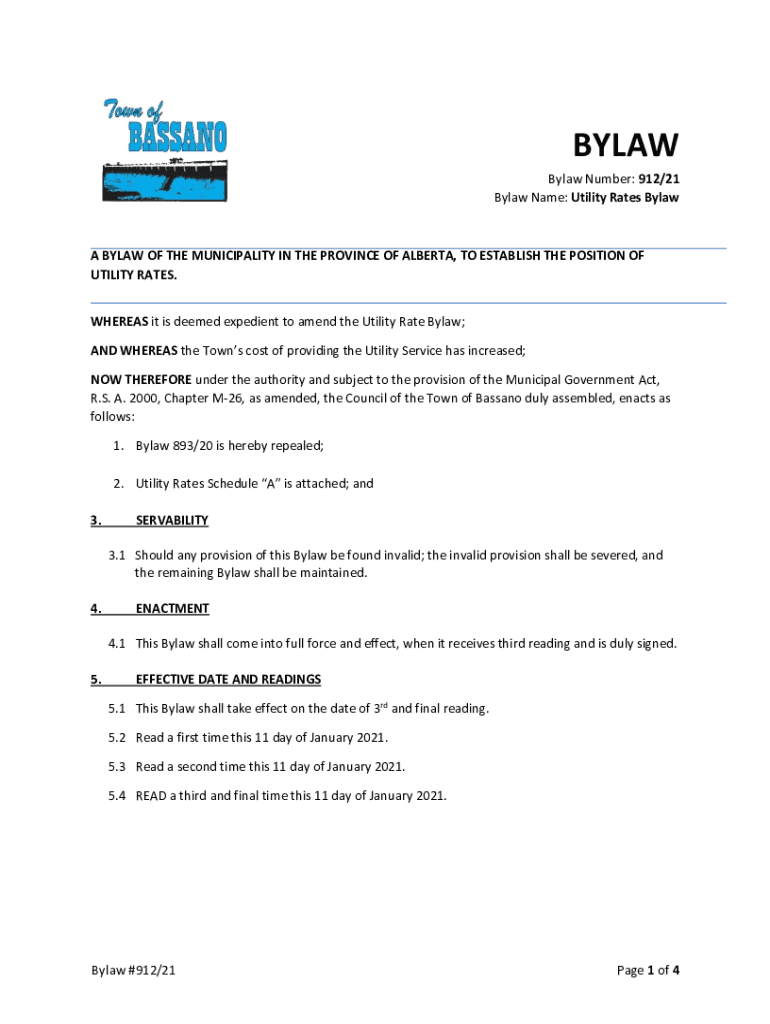 Town of
BASSANO

BYLAW

Bylaw Number: 912/21
Bylaw Name: Utility Rates Bylaw

A BYLAW OF THE MUNICIPALITY IN THE PROVINCE OF ALBERTA, TO ESTABLISH THE POSITION OF UTILITY RATES.

WHEREAS it is deemed expedient to amend the Utility Rate Bylaw;

AND WHEREAS the Town's cost of providing the Utility Service has increased;

NOW THEREFORE under the authority and subject to the provision of the Municipal Government Act, R.S. A. 2000, Chapter M-26, as amended, the Council of the Town of Bassano duly assembled, enacts as follows:

1. Bylaw 893/20 is hereby repealed;

2. Utility Rates Schedule "A" is attached; and

3. SERVABILITY

3.1 Should any provision of this Bylaw be found invalid; the invalid provision shall be severed, and the remaining Bylaw shall be maintained.

4. ENACTMENT

4.1 This Bylaw shall come into full force and effect, when it receives third reading and is duly signed.

5. EFFECTIVE DATE AND READINGS

5.1 This Bylaw shall take effect on the date of 3$^{rd}$ and final reading.

5.2 Read a first time this 11 day of January 2021.

5.3 Read a second time this 11 day of January 2021.

5.4 READ a third and final time this 11 day of January 2021.

Bylaw #912/21

Page 1 of 4